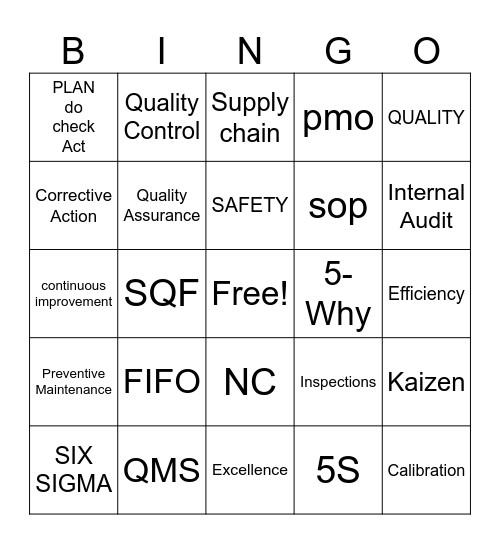 | B | I | N | G | O |
|---|---|---|---|---|
| PLAN do check Act | Quality Control | Supply chain | pmo | QUALITY |
| Corrective Action | Quality Assurance | SAFETY | sop | Internal Audit |
| continuous improvement | SQF | Free! | 5-Why | Efficiency |
| Preventive Maintenance | FIFO | NC | Inspections | Kaizen |
| SIX SIGMA | QMS | Excellence | 5S | Calibration |